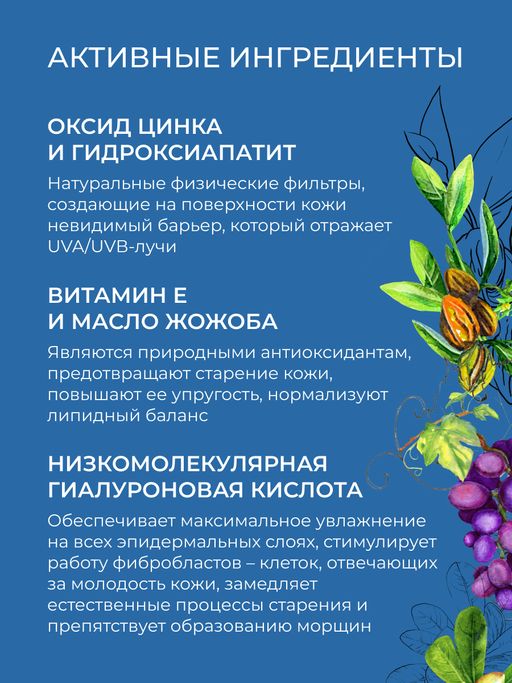 АКТИВНЫЕ ИНГРЕДИЕНТЫ

ОКСИД ЦИНКА И ГИДРОКСИАПАТИТ

Натуральные физические фильтры, создающие на поверхности кожи невидимый барьер, который отражает UVA/UVB-лучи

ВИТАМИН Е И МАСЛО ЖОЖОБА

Являются природными антиоксидантам, предотвращают старение кожи, повышают ее упругость, нормализуют липидный баланс

НИЗКОМОЛЕКУЛЯРНАЯ ГИАЛУРОНОВАЯ КИСЛОТА

Обеспечивает максимальное увлажнение на всех эпидермальных слоях, стимулирует работу фибробластов – клеток, отвечающих за молодость кожи, замедляет естественные процессы старения и препятствует образованию морщин